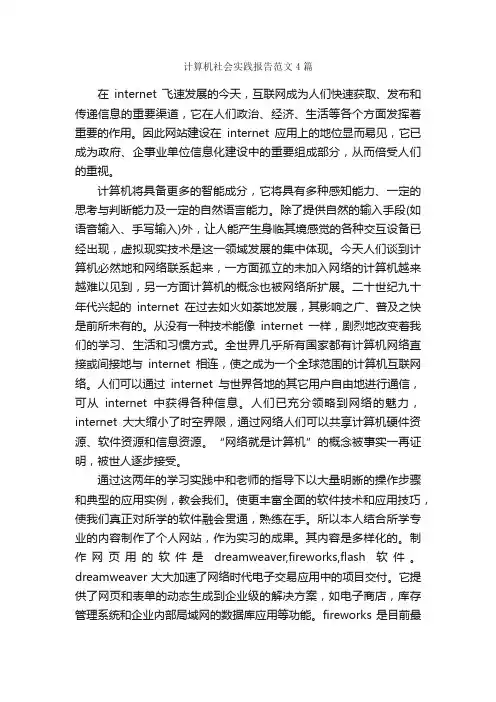 计算机社会实践报告范文4篇

在 internet 飞速发展的今天，互联网成为人们快速获取、发布和传递信息的重要渠道，它在人们政治、经济、生活等各个方面发挥着重要的作用。因此网站建设在 internet 应用上的地位显而易见，它已成为政府、企事业单位信息化建设中的重要组成部分，从而倍受人们的重视。

计算机将具备更多的智能成分，它将具有多种感知能力、一定的思考与判断能力及一定的自然语言能力。除了提供自然的输入手段(如语音输入、手写输入)外，让人能产生身临其境感觉的各种交互设备已经出现，虚拟现实技术是这一领域发展的集中体现。今天人们谈到计算机必然地和网络联系起来，一方面孤立的未加入网络的计算机越来越难以见到，另一方面计算机的概念也被网络所扩展。二十世纪九十年代兴起的 internet 在过去如火如荼地发展，其影响之广、普及之快是前所未有的。从没有一种技术能像 internet 一样，剧烈地改变着我们的学习、生活和习惯方式。全世界几乎所有国家都有计算机网络直接或间接地与 internet 相连，使之成为一个全球范围的计算机互联网络。人们可以通过 internet 与世界各地的其它用户自由地进行通信，可从 internet 中获得各种信息。人们已充分领略到网络的魅力，internet 大大缩小了时空界限，通过网络人们可以共享计算机硬件资源、软件资源和信息资源。“网络就是计算机”的概念被事实一再证明，被世人逐步接受。

通过这两年的学习实践中和老师的指导下以大量明晰的操作步骤和典型的应用实例，教会我们。使更丰富全面的软件技术和应用技巧，使我们真正对所学的软件融会贯通，熟练在手。所以本人结合所学专业的内容制作了个人网站，作为实习的成果。其内容是多样化的。制作网页用的软件是 dreamweaver,fireworks,flash 软件。dreamweaver 大大加速了网络时代电子交易应用中的项目交付。它提供了网页和表单的动态生成到企业级的解决方案，如电子商店，库存管理系统和企业内部局域网的数据库应用等功能。fireworks 是目前最